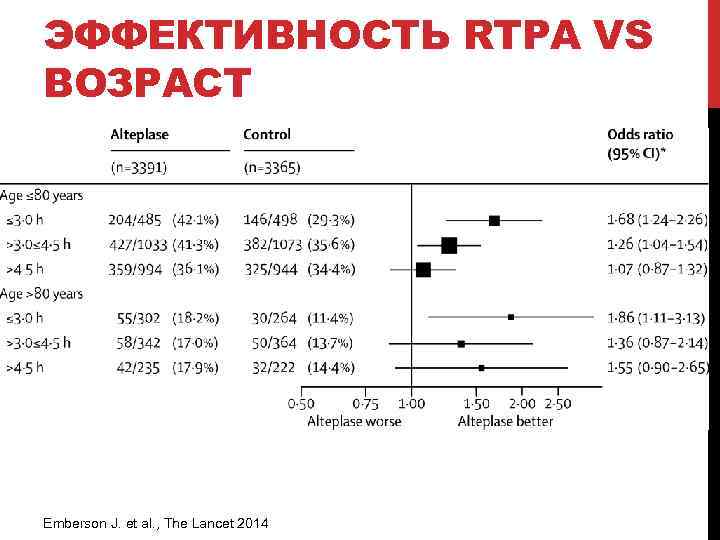 ЭФФЕКТИВНОСТЬ RTPA VS ВОЗРАСТ

| | Alteplase (n=3391) | Control (n=3365) | Odds ratio (95% CI)* |
|---|---|---|---|
| Age ≤80 years | | | |
| ≤3·0 h | 204/485 (42·1%) | 146/498 (29·3%) | 1·68 (1·24–2·26) |
| >3·0≤4·5 h | 427/1033 (41·3%) | 382/1073 (35·6%) | 1·26 (1·04–1·54) |
| >4·5 h | 359/994 (36·1%) | 325/944 (34·4%) | 1·07 (0·87–1·32) |
| Age >80 years | | | |
| ≤3·0 h | 55/302 (18·2%) | 30/264 (11·4%) | 1·86 (1·11–3·13) |
| >3·0≤4·5 h | 58/342 (17·0%) | 50/364 (13·7%) | 1·36 (0·87–2·14) |
| >4·5 h | 42/235 (17·9%) | 32/222 (14·4%) | 1·55 (0·90–2·65) |

0·50 0·75 1·00 1·50 2·00 2·50

Alteplase worse Alteplase better

Emberson J. et al., The Lancet 2014